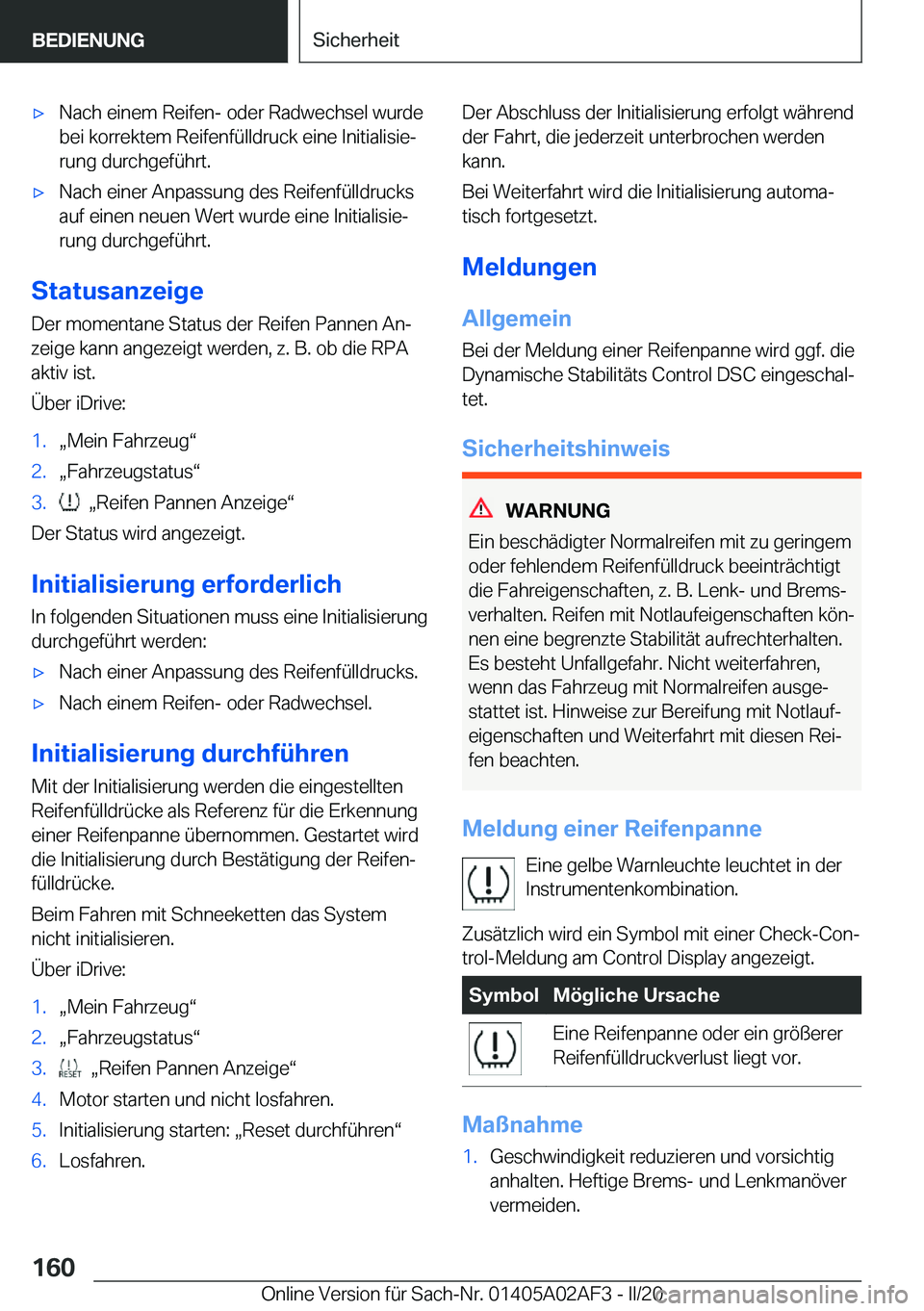 BEDIENUNG Sicherheit

▷ Nach einem Reifen- oder Radwechsel wurde bei korrektem Reifenfülldruck eine Initialisierung durchgeführt.

▷ Nach einer Anpassung des Reifenfülldrucks auf einen neuen Wert wurde eine Initialisierung durchgeführt.

Statusanzeige

Der momentane Status der Reifen Pannen Anzeige kann angezeigt werden, z. B. ob die RPA aktiv ist.

Über iDrive:

1. „Mein Fahrzeug“
2. „Fahrzeugstatus“
3. „Reifen Pannen Anzeige“

Der Status wird angezeigt.

Initialisierung erforderlich

In folgenden Situationen muss eine Initialisierung durchgeführt werden:

▷ Nach einer Anpassung des Reifenfülldrucks.
▷ Nach einem Reifen- oder Radwechsel.

Initialisierung durchführen

Mit der Initialisierung werden die eingestellten Reifenfülldrücke als Referenz für die Erkennung einer Reifenpanne übernommen. Gestartet wird die Initialisierung durch Bestätigung der Reifenfülldrücke.

Beim Fahren mit Schneeketten das System nicht initialisieren.

Über iDrive:

1. „Mein Fahrzeug“
2. „Fahrzeugstatus“
3. RESET „Reifen Pannen Anzeige“
4. Motor starten und nicht losfahren.
5. Initialisierung starten: „Reset durchführen“
6. Losfahren.

Der Abschluss der Initialisierung erfolgt während der Fahrt, die jederzeit unterbrochen werden kann.

Bei Weiterfahrt wird die Initialisierung automatisch fortgesetzt.

Meldungen

Allgemein

Bei der Meldung einer Reifenpanne wird ggf. die Dynamische Stabilitäts Control DSC eingeschaltet.

Sicherheitshinweis

WARNUNG

Ein beschädigter Normalreifen mit zu geringem oder fehlendem Reifenfülldruck beeinträchtigt die Fahreigenschaften, z. B. Lenk- und Bremsverhalten. Reifen mit Notlaufeigenschaften können eine begrenzte Stabilität aufrechterhalten. Es besteht Unfallgefahr. Nicht weiterfahren, wenn das Fahrzeug mit Normalreifen ausgestattet ist. Hinweise zur Bereifung mit Notlaufeigenschaften und Weiterfahrt mit diesen Reifen beachten.

Meldung einer Reifenpanne

Eine gelbe Warnleuchte leuchtet in der Instrumentenkombination.

Zusätzlich wird ein Symbol mit einer Check-Control-Meldung am Control Display angezeigt.

| Symbol | Mögliche Ursache |
|---|---|
| | Eine Reifenpanne oder ein größerer Reifenfülldruckverlust liegt vor. |

Maßnahme

1. Geschwindigkeit reduzieren und vorsichtig anhalten. Heftige Brems- und Lenkmanöver vermeiden.

160

Online Version für Sach-Nr. 01405A02AF3 - II/20 carmanualsonline.info